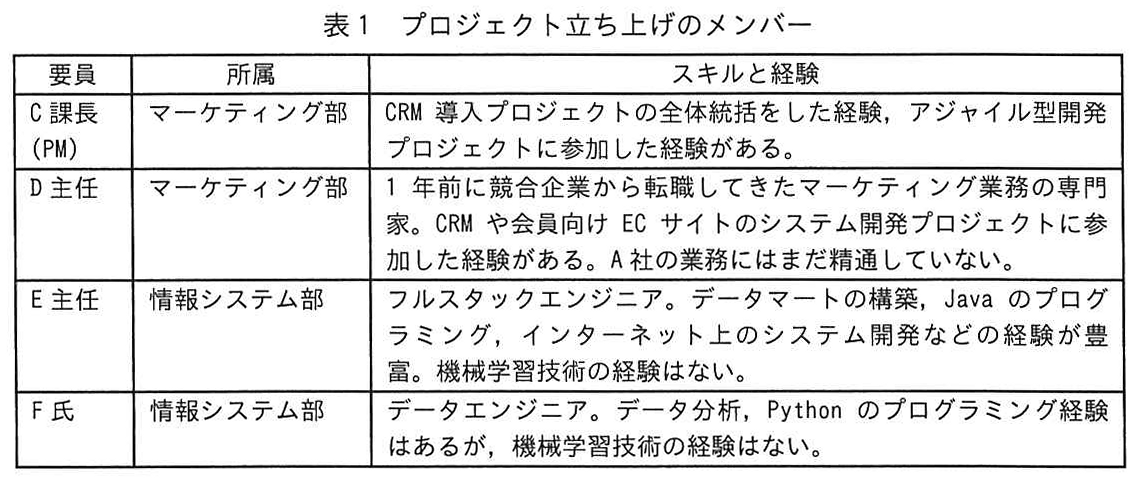 表１　プロジェクト立ち上げのメンバー

| 要員 | 所属 | スキルと経験 |
|---|---|---|
| C 課長 (PM) | マーケティング部 | CRM 導入プロジェクトの全体統括をした経験，アジャイル型開発プロジェクトに参加した経験がある。 |
| D 主任 | マーケティング部 | 1 年前に競合企業から転職してきたマーケティング業務の専門家。CRM や会員向け EC サイトのシステム開発プロジェクトに参加した経験がある。A 社の業務にはまだ精通していない。 |
| E 主任 | 情報システム部 | フルスタックエンジニア。データマートの構築，Java のプログラミング，インターネット上のシステム開発などの経験が豊富。機械学習技術の経験はない。 |
| F 氏 | 情報システム部 | データエンジニア。データ分析，Python のプログラミング経験はあるが，機械学習技術の経験はない。 |